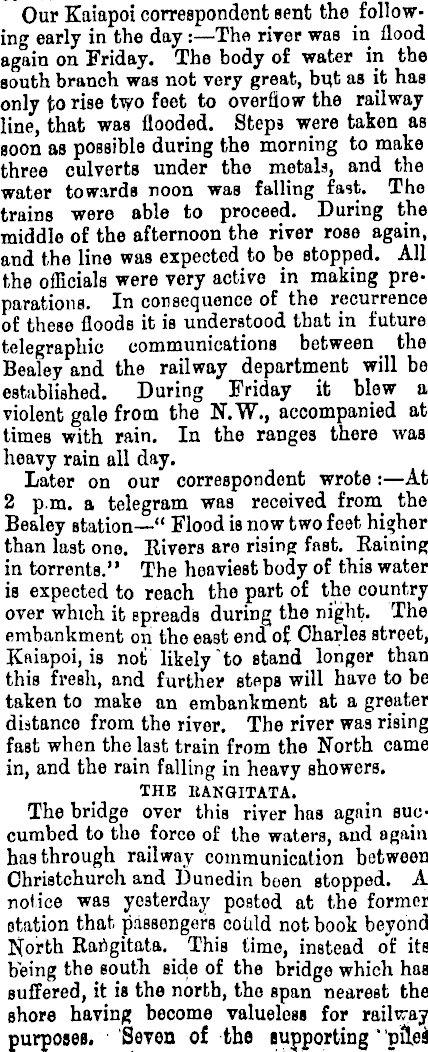 Our Kaiapoi correspondent sent the following early in the day:—The river was in flood again on Friday. The body of water in the south branch was not very great, but as it has only to rise two feet to overflow the railway line, that was flooded. Steps were taken as soon as possible during the morning to make three culverts under the metals, and the water towards noon was falling fast. The trains were able to proceed. During the middle of the afternoon the river rose again, and the line was expected to be stopped. All the officials were very active in making preparations. In consequence of the recurrence of these floods it is understood that in future telegraphic communications between the Bealey and the railway department will be established. During Friday it blew a violent gale from the N.W., accompanied at times with rain. In the ranges there was heavy rain all day.

Later on our correspondent wrote:—At 2 p.m. a telegram was received from the Bealey station—"Flood is now two feet higher than last one. Rivers are rising fast. Raining in torrents." The heaviest body of this water is expected to reach the part of the country over which it spreads during the night. The embankment on the east end of Charles street, Kaiapoi, is not likely to stand longer than this fresh, and further steps will have to be taken to make an embankment at a greater distance from the river. The river was rising fast when the last train from the North came in, and the rain falling in heavy showers.

THE RANGITATA.

The bridge over this river has again succumbed to the force of the waters, and again has through railway communication between Christchurch and Dunedin been stopped. A notice was yesterday posted at the former station that passengers could not book beyond North Rangitata. This time, instead of its being the south side of the bridge which has suffered, it is the north, the span nearest the shore having become valueless for railway purposes. Seven of the supporting piles